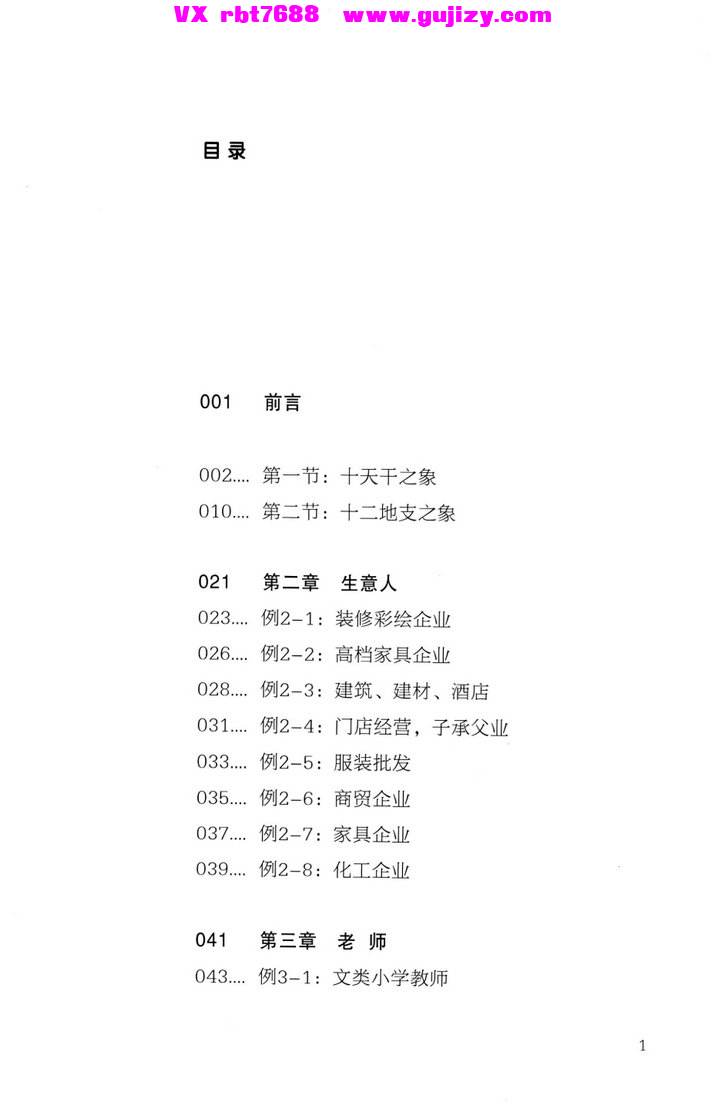 VX rbt7688 www.gujizy.com

目录

001 前言

002.... 第一节：十天干之象

010.... 第二节：十二地支之象

021 第二章 生意人

023.... 例2-1：装修彩绘企业

026.... 例2-2：高档家具企业

028.... 例2-3：建筑、建材、酒店

031.... 例2-4：门店经营，子承父业

033.... 例2-5：服装批发

035.... 例2-6：商贸企业

037.... 例2-7：家具企业

039.... 例2-8：化工企业

041 第三章 老 师

043.... 例3-1：文类小学教师

1